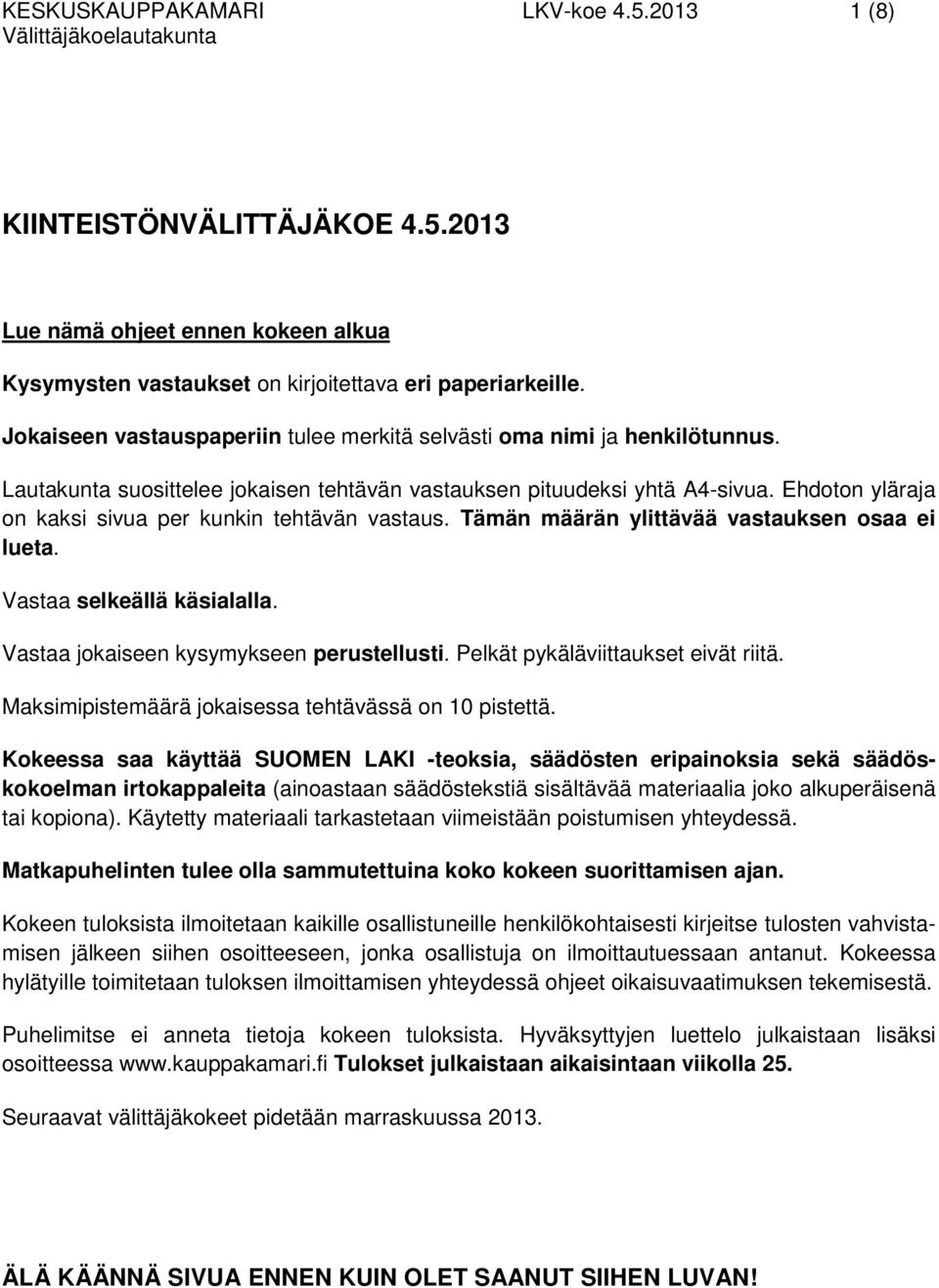 KESKUSKAUPPAKAMARI LKV-koe 4.5.2013 1 (8)
Välittäjäkoelautakunta

KIINTEISTÖNVÄLITTÄJÄKOE 4.5.2013

Lue nämä ohjeet ennen kokeen alkua

Kysymysten vastaukset on kirjoitettava eri paperiarkeille.

Jokaiseen vastauspaperiin tulee merkitä selvästi oma nimi ja henkilötunnus.

Lautakunta suosittelee jokaisen tehtävän vastauksen pituudeksi yhtä A4-sivua. Ehdoton yläraja on kaksi sivua per kunkin tehtävän vastaus. Tämän määrän ylittävää vastauksen osaa ei lueta.

Vastaa selkeällä käsialalla.

Vastaa jokaiseen kysymykseen perustellusti. Pelkät pykäläviittaukset eivät riitä.

Maksimipistemäärä jokaisessa tehtävässä on 10 pistettä.

Kokeessa saa käyttää SUOMEN LAKI -teoksia, säädösten eripainoksia sekä säädöskokoelman irtokappaleita (ainoastaan säädöstekstiä sisältävää materiaalia joko alkuperäisenä tai kopiona). Käytetty materiaali tarkastetaan viimeistään poistumisen yhteydessä.

Matkapuhelinten tulee olla sammutettuina koko kokeen suorittamisen ajan.

Kokeen tuloksista ilmoitetaan kaikille osallistuneille henkilökohtaisesti kirjeitse tulosten vahvistamisen jälkeen siihen osoitteeseen, jonka osallistuja on ilmoittautuessaan antanut. Kokeessa hylätyille toimitetaan tuloksen ilmoittamisen yhteydessä ohjeet oikaisuvaatimuksen tekemisestä.

Puhelimitse ei anneta tietoja kokeen tuloksista. Hyväksyttyjen luettelo julkaistaan lisäksi osoitteessa www.kauppakamari.fi Tulokset julkaistaan aikaisintaan viikolla 25.

Seuraavat välittäjäkokeet pidetään marraskuussa 2013.

ÄLÄ KÄÄNNÄ SIVUA ENNEN KUIN OLET SAANUT SIIHEN LUVAN!